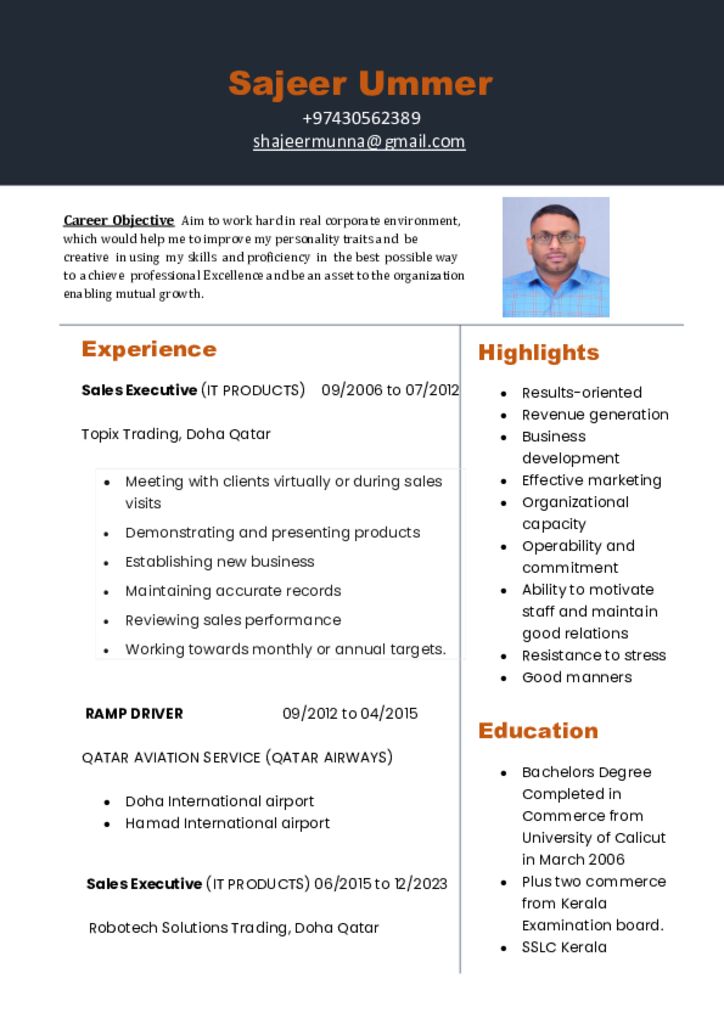 Sajeer Ummer
+97430562389
shajeermunna@gmail.com

Career Objective Aim to work hard in real corporate environment, which would help me to improve my personality traits and be creative in using my skills and proficiency in the best possible way to achieve professional Excellence and be an asset to the organization enabling mutual growth.

Experience

Sales Executive (IT PRODUCTS) 09/2006 to 07/2012

Topix Trading, Doha Qatar

• Meeting with clients virtually or during sales visits
• Demonstrating and presenting products
• Establishing new business
• Maintaining accurate records
• Reviewing sales performance
• Working towards monthly or annual targets.

RAMP DRIVER 09/2012 to 04/2015

QATAR AVIATION SERVICE (QATAR AIRWAYS)

• Doha International airport
• Hamad International airport

Sales Executive (IT PRODUCTS) 06/2015 to 12/2023

Robotech Solutions Trading, Doha Qatar

Highlights

• Results-oriented
• Revenue generation
• Business development
• Effective marketing
• Organizational capacity
• Operability and commitment
• Ability to motivate staff and maintain good relations
• Resistance to stress
• Good manners

Education

• Bachelors Degree Completed in Commerce from University of Calicut in March 2006
• Plus two commerce from Kerala Examination board.
• SSLC Kerala